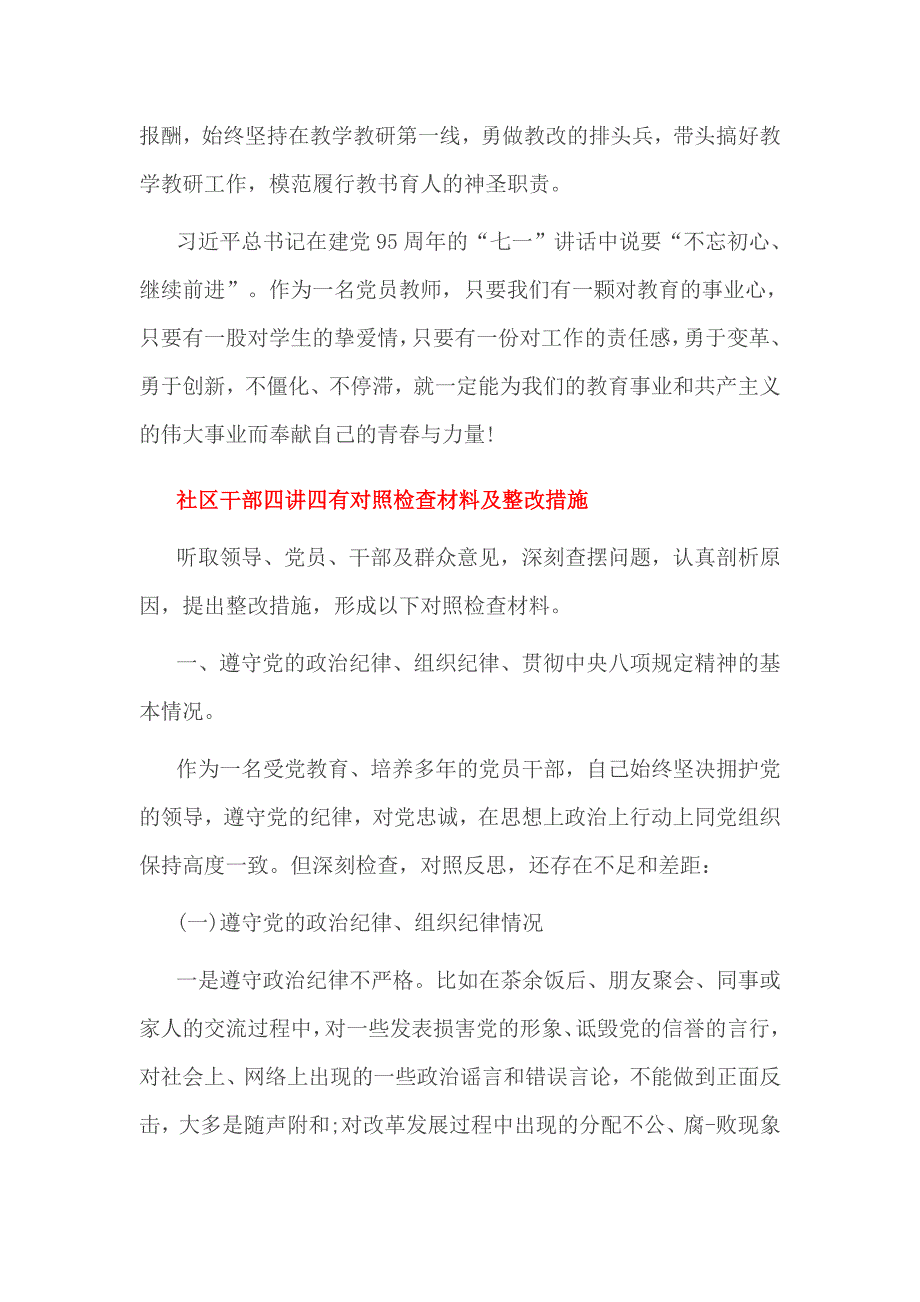 报酬，始终坚持在教学教研第一线，勇做教改的排头兵，带头搞好教学教研工作，模范履行教书育人的神圣职责。

习近平总书记在建党95周年的“七一”讲话中说要“不忘初心、继续前进”。作为一名党员教师，只要我们有一颗对教育的事业心，只要有一股对学生的挚爱情，只要有一份对工作的责任感，勇于变革、勇于创新，不僵化、不停滞，就一定能为我们的教育事业和共产主义的伟大事业而奉献自己的青春与力量!

社区干部四讲四有对照检查材料及整改措施

听取领导、党员、干部及群众意见，深刻查摆问题，认真剖析原因，提出整改措施，形成以下对照检查材料。

一、遵守党的政治纪律、组织纪律、贯彻中央八项规定精神的基本情况。

作为一名受党教育、培养多年的党员干部，自己始终坚决拥护党的领导，遵守党的纪律，对党忠诚，在思想上政治上行动上同党组织保持高度一致。但深刻检查，对照反思，还存在不足和差距：

(一)遵守党的政治纪律、组织纪律情况

一是遵守政治纪律不严格。比如在茶余饭后、朋友聚会、同事或家人的交流过程中，对一些发表损害党的形象、诋毁党的信誉的言行，对社会上、网络上出现的一些政治谣言和错误言论，不能做到正面反击，大多是随声附和;对改革发展过程中出现的分配不公、腐-败现象